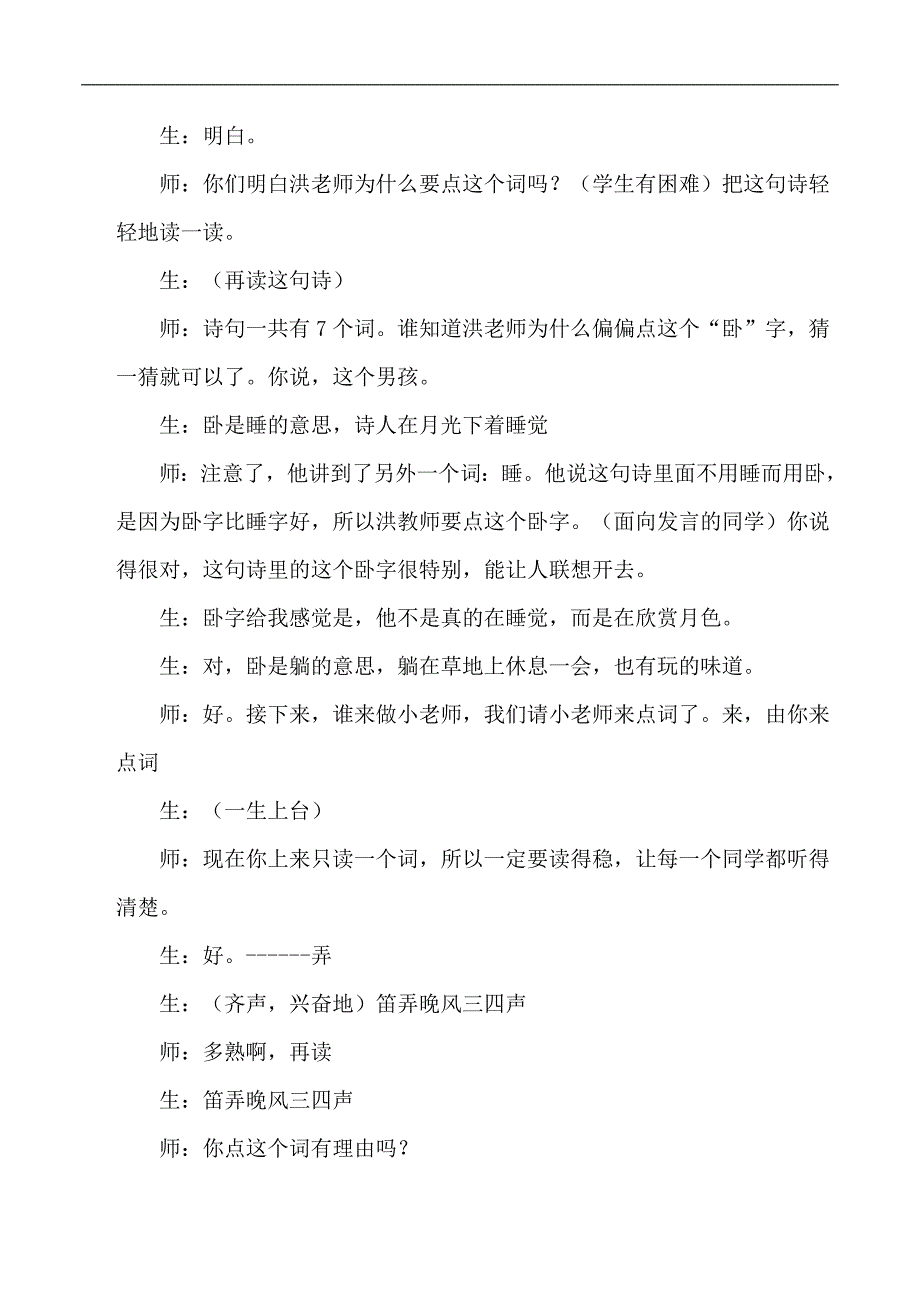 生：明白。

师：你们明白洪老师为什么要点这个词吗？（学生有困难）把这句诗轻轻地读一读。

生：（再读这句诗）

师：诗句一共有 7 个词。谁知道洪老师为什么偏偏点这个“卧”字，猜一猜就可以了。你说，这个男孩。

生：卧是睡的意思，诗人在月光下着睡觉

师：注意了，他讲到了另外一个词：睡。他说这句诗里面不用睡而用卧，是因为卧字比睡字好，所以洪教师要点这个卧字。（面向发言的同学）你说得很对，这句诗里的这个卧字很特别，能让人联想开去。

生：卧字给我感觉是，他不是真的在睡觉，而是在欣赏月色。

生：对，卧是躺的意思，躺在草地上休息一会，也有玩的味道。

师：好。接下来，谁来做小老师，我们请小老师来点词了。来，由你来点词

生：（一生上台）

师：现在你上来只读一个词，所以一定要读得稳，让每一个同学都听得清楚。

生：好。------弄

生：（齐声，兴奋地）笛弄晚风三四声

师：多熟啊，再读

生：笛弄晚风三四声

师：你点这个词有理由吗？